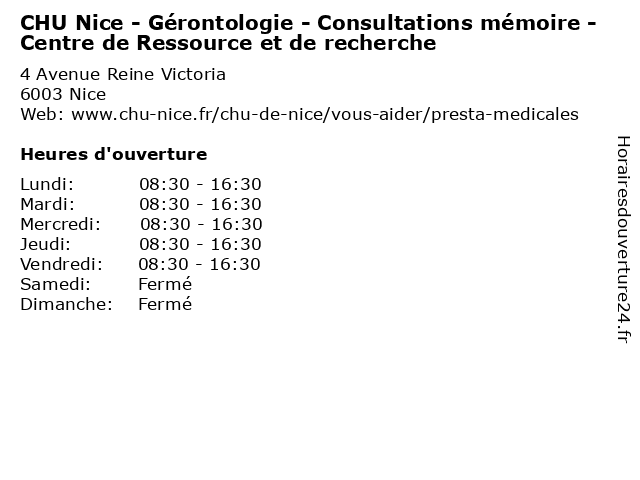 CHU Nice - Gérontologie - Consultations mémoire - Centre de Ressource et de recherche

4 Avenue Reine Victoria
6003 Nice
Web: www.chu-nice.fr/chu-de-nice/vous-aider/presta-medicales

Heures d'ouverture

| Lundi: | 08:30 - 16:30 |
|---|---|
| Mardi: | 08:30 - 16:30 |
| Mercredi: | 08:30 - 16:30 |
| Jeudi: | 08:30 - 16:30 |
| Vendredi: | 08:30 - 16:30 |
| Samedi: | Fermé |
| Dimanche: | Fermé |

Horairesdouverture24.fr